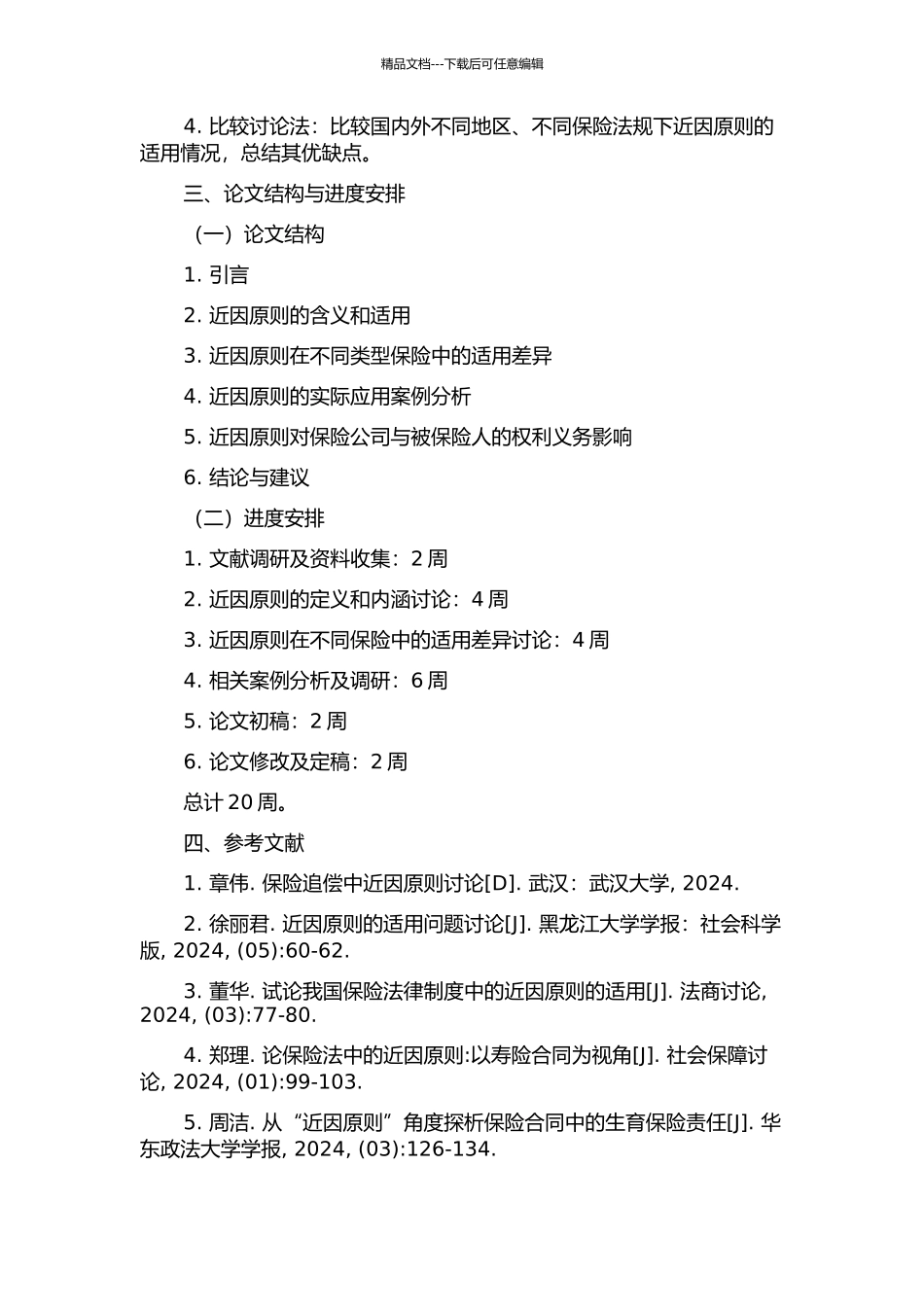 精品文档---下载后可任意编辑

4. 比较讨论法：比较国内外不同地区、不同保险法规下近因原则的适用情况，总结其优缺点。

三、论文结构与进度安排

（一）论文结构

1. 引言

2. 近因原则的含义和适用

3. 近因原则在不同类型保险中的适用差异

4. 近因原则的实际应用案例分析

5. 近因原则对保险公司与被保险人的权利义务影响

6. 结论与建议

（二）进度安排

1. 文献调研及资料收集：2 周

2. 近因原则的定义和内涵讨论：4 周

3. 近因原则在不同保险中的适用差异讨论：4 周

4. 相关案例分析及调研：6 周

5. 论文初稿：2 周

6. 论文修改及定稿：2 周

总计 20 周。

四、参考文献

1. 章伟. 保险追偿中近因原则讨论[D]. 武汉：武汉大学, 2024.

2. 徐丽君. 近因原则的适用问题讨论[J]. 黑龙江大学学报：社会科学版, 2024, (05):60-62.

3. 董华. 试论我国保险法律制度中的近因原则的适用[J]. 法商讨论, 2024, (03):77-80.

4. 郑理. 论保险法中的近因原则:以寿险合同为视角[J]. 社会保障讨论, 2024, (01):99-103.

5. 周洁. 从“近因原则”角度探析保险合同中的生育保险责任[J]. 华东政法大学学报, 2024, (03):126-134.